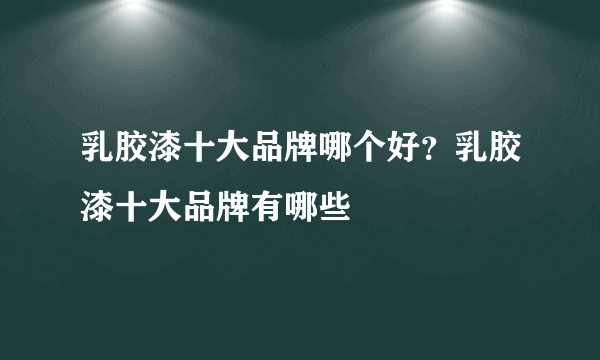 乳胶漆十大品牌哪个好？乳胶漆十大品牌有哪些